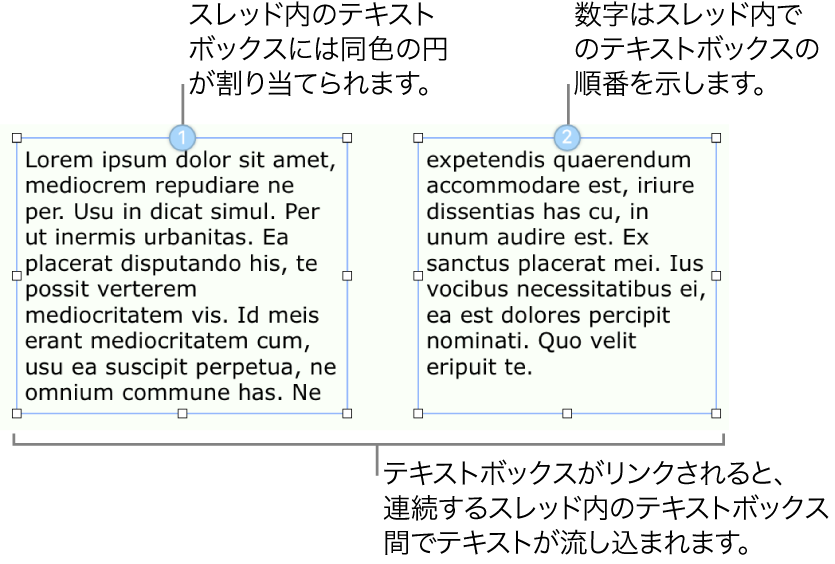 スレッド内のテキストボックスには同色の円が割り当てられます。

数字はスレッド内でのテキストボックスの順番を示します。

1

Lorem ipsum dolor sit amet, mediocrem repudiare ne per. Usu in dicat simul. Per ut inermis urbanitas. Ea placerat disputando his, te possit verterem mediocritatem vis. Id meis erant mediocritatem cum, usu ea suscipit perpetua, ne omnium commune has. Ne

2

expetendis quaerendum accommodare est, iriure dissentias has cu, in unum audire est. Ex sanctus placerat mei. Ius vocibus necessitatibus ei, ea est dolores percipit nominati. Quo velit eripuit te.

テキストボックスがリンクされると、連続するスレッド内のテキストボックス間でテキストが流し込まれます。